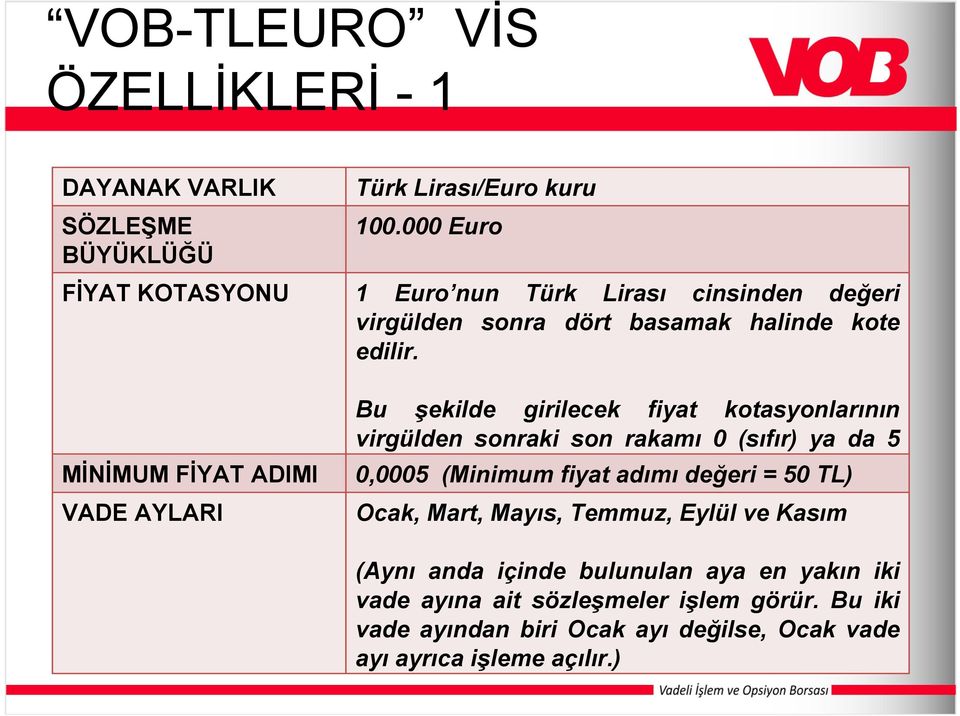 “VOB-TLEURO” VİS ÖZELLİKLERİ - 1

VOB

| DAYANAK VARLIK | Türk Lirası/Euro kuru |
|---|---|
| SÖZLEŞME BÜYÜKLÜĞÜ | 100.000 Euro |
| FİYAT KOTASYONU | 1 Euro’nun Türk Lirası cinsinden değeri virgülden sonra dört basamak halinde kote edilir. Bu şekilde girilecek fiyat kotasyonlarının virgülden sonraki son rakamı 0 (sıfır) ya da 5 |
| MİNİMUM FİYAT ADIMI | 0,0005 (Minimum fiyat adımı değeri = 50 TL) |
| VADE AYLARI | Ocak, Mart, Mayıs, Temmuz, Eylül ve Kasım (Aynı anda içinde bulunulan aya en yakın iki vade ayına ait sözleşmeler işlem görür. Bu iki vade ayından biri Ocak ayı değilse, Ocak vade ayı ayrıca işleme açılır.) |

Vadeli İşlem ve Opsiyon Borsası